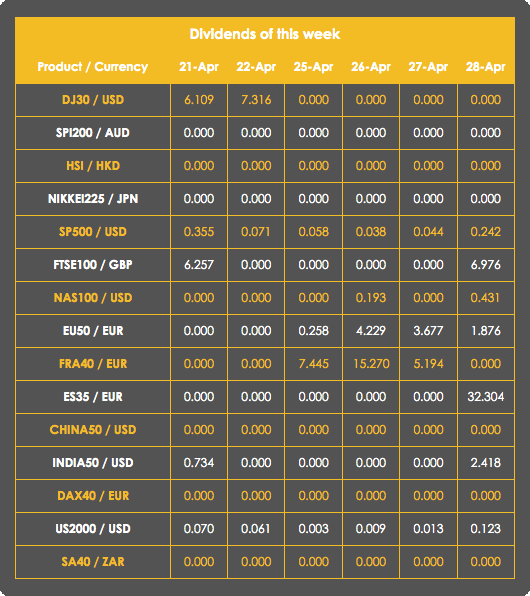 Dividends of this week

| Product / Currency | 21-Apr | 22-Apr | 25-Apr | 26-Apr | 27-Apr | 28-Apr |
|---|---|---|---|---|---|---|
| DJ30 / USD | 6.109 | 7.316 | 0.000 | 0.000 | 0.000 | 0.000 |
| SPI200 / AUD | 0.000 | 0.000 | 0.000 | 0.000 | 0.000 | 0.000 |
| HSI / HKD | 0.000 | 0.000 | 0.000 | 0.000 | 0.000 | 0.000 |
| NIKKEI225 / JPN | 0.000 | 0.000 | 0.000 | 0.000 | 0.000 | 0.000 |
| SP500 / USD | 0.355 | 0.071 | 0.058 | 0.038 | 0.044 | 0.242 |
| FTSE100 / GBP | 6.257 | 0.000 | 0.000 | 0.000 | 0.000 | 6.976 |
| NAS100 / USD | 0.000 | 0.000 | 0.000 | 0.193 | 0.000 | 0.431 |
| EU50 / EUR | 0.000 | 0.000 | 0.258 | 4.229 | 3.677 | 1.876 |
| FRA40 / EUR | 0.000 | 0.000 | 7.445 | 15.270 | 5.194 | 0.000 |
| ES35 / EUR | 0.000 | 0.000 | 0.000 | 0.000 | 0.000 | 32.304 |
| CHINA50 / USD | 0.000 | 0.000 | 0.000 | 0.000 | 0.000 | 0.000 |
| INDIA50 / USD | 0.734 | 0.000 | 0.000 | 0.000 | 0.000 | 2.418 |
| DAX40 / EUR | 0.000 | 0.000 | 0.000 | 0.000 | 0.000 | 0.000 |
| US2000 / USD | 0.070 | 0.061 | 0.003 | 0.009 | 0.013 | 0.123 |
| SA40 / ZAR | 0.000 | 0.000 | 0.000 | 0.000 | 0.000 | 0.000 |